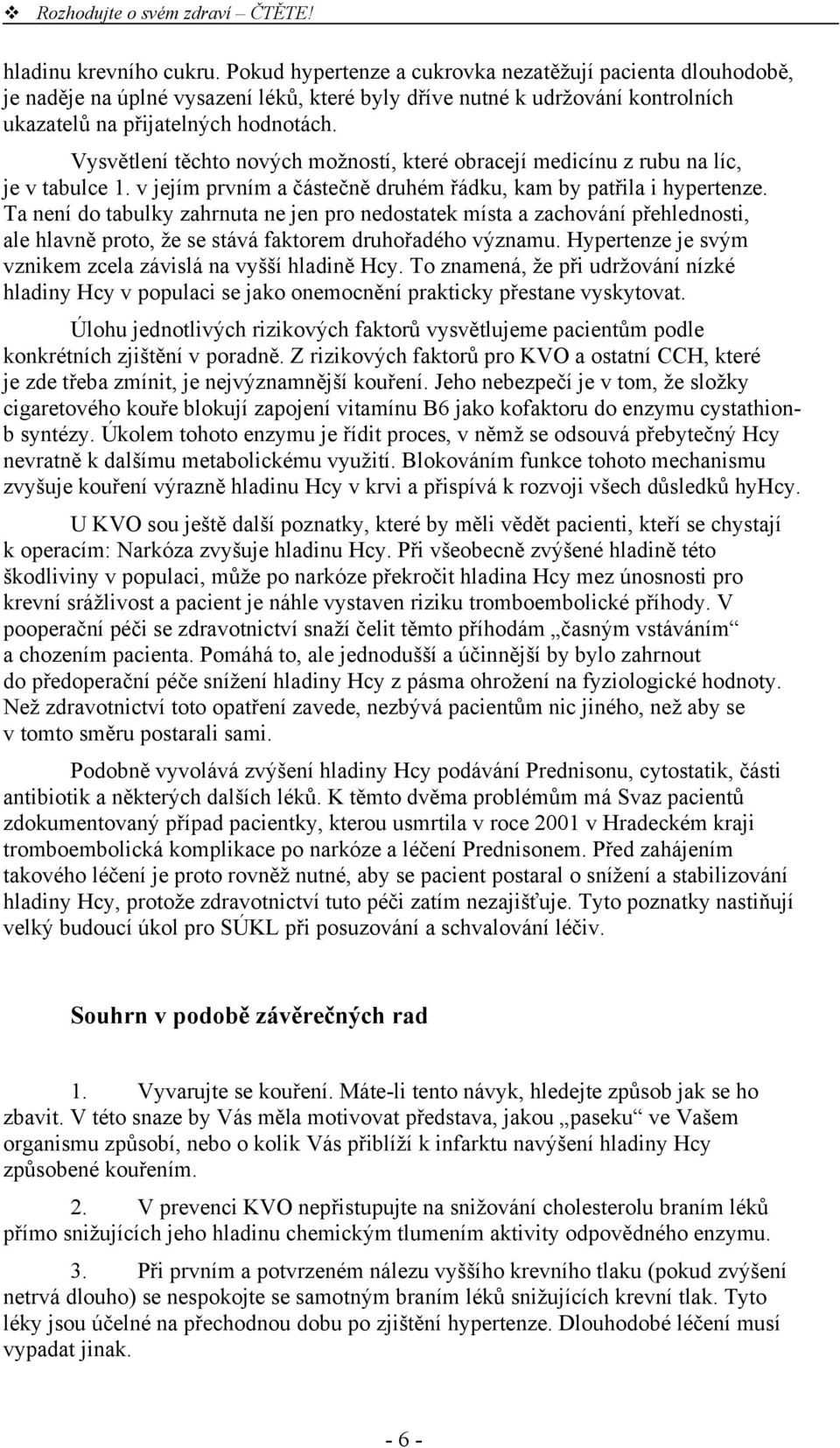 ❖ Rozhodujte o svém zdraví – ČTĚTE!

hladinu krevního cukru. Pokud hypertenze a cukrovka nezatěžují pacienta dlouhodobě, je naděje na úplné vysazení léků, které byly dříve nutné k udržování kontrolních ukazatelů na přijatelných hodnotách.

Vysvětlení těchto nových možností, které obracejí medicínu z rubu na líc, je v tabulce 1. v jejím prvním a částečně druhém řádku, kam by patřila i hypertenze. Ta není do tabulky zahrnuta ne jen pro nedostatek místa a zachování přehlednosti, ale hlavně proto, že se stává faktorem druhořadého významu. Hypertenze je svým vznikem zcela závislá na vyšší hladině Hcy. To znamená, že při udržování nízké hladiny Hcy v populaci se jako onemocnění prakticky přestane vyskytovat.

Úlohu jednotlivých rizikových faktorů vysvětlujeme pacientům podle konkrétních zjištění v poradně. Z rizikových faktorů pro KVO a ostatní CCH, které je zde třeba zmínit, je nejvýznamnější kouření. Jeho nebezpečí je v tom, že složky cigaretového kouře blokují zapojení vitamínu B6 jako kofaktoru do enzymu cystathion-b syntézy. Úkolem tohoto enzymu je řídit proces, v němž se odsouvá přebytečný Hcy nevratně k dalšímu metabolickému využití. Blokováním funkce tohoto mechanismu zvyšuje kouření výrazně hladinu Hcy v krvi a přispívá k rozvoji všech důsledků hyHcy.

U KVO sou ještě další poznatky, které by měli vědět pacienti, kteří se chystají k operacím: Narkóza zvyšuje hladinu Hcy. Při všeobecně zvýšené hladině této škodliviny v populaci, může po narkóze překročit hladina Hcy mez únosnosti pro krevní srážlivost a pacient je náhle vystaven riziku tromboembolické příhody. V pooperační péči se zdravotnictví snaží čelit těmto příhodám „časným vstáváním“ a chozením pacienta. Pomáhá to, ale jednodušší a účinnější by bylo zahrnout do předoperační péče snížení hladiny Hcy z pásma ohrožení na fyziologické hodnoty. Než zdravotnictví toto opatření zavede, nezbývá pacientům nic jiného, než aby se v tomto směru postarali sami.

Podobně vyvolává zvýšení hladiny Hcy podávání Prednisonu, cytostatik, části antibiotik a některých dalších léků. K těmto dvěma problémům má Svaz pacientů zdokumentovaný případ pacientky, kterou usmrtila v roce 2001 v Hradeckém kraji tromboembolická komplikace po narkóze a léčení Prednisonem. Před zahájením takového léčení je proto rovněž nutné, aby se pacient postaral o snížení a stabilizování hladiny Hcy, protože zdravotnictví tuto péči zatím nezajišťuje. Tyto poznatky nastiňují velký budoucí úkol pro SÚKL při posuzování a schvalování léčiv.

Souhrn v podobě závěrečných rad

1. Vyvarujte se kouření. Máte-li tento návyk, hledejte způsob jak se ho zbavit. V této snaze by Vás měla motivovat představa, jakou „paseku“ ve Vašem organismu způsobí, nebo o kolik Vás přiblíží k infarktu navýšení hladiny Hcy způsobené kouřením.

2. V prevenci KVO nepřistupujte na snižování cholesterolu braním léků přímo snižujících jeho hladinu chemickým tlumením aktivity odpovědného enzymu.

3. Při prvním a potvrzeném nálezu vyššího krevního tlaku (pokud zvýšení netrvá dlouho) se nespokojte se samotným braním léků snižujících krevní tlak. Tyto léky jsou účelné na přechodnou dobu po zjištění hypertenze. Dlouhodobé léčení musí vypadat jinak.

- 6 -